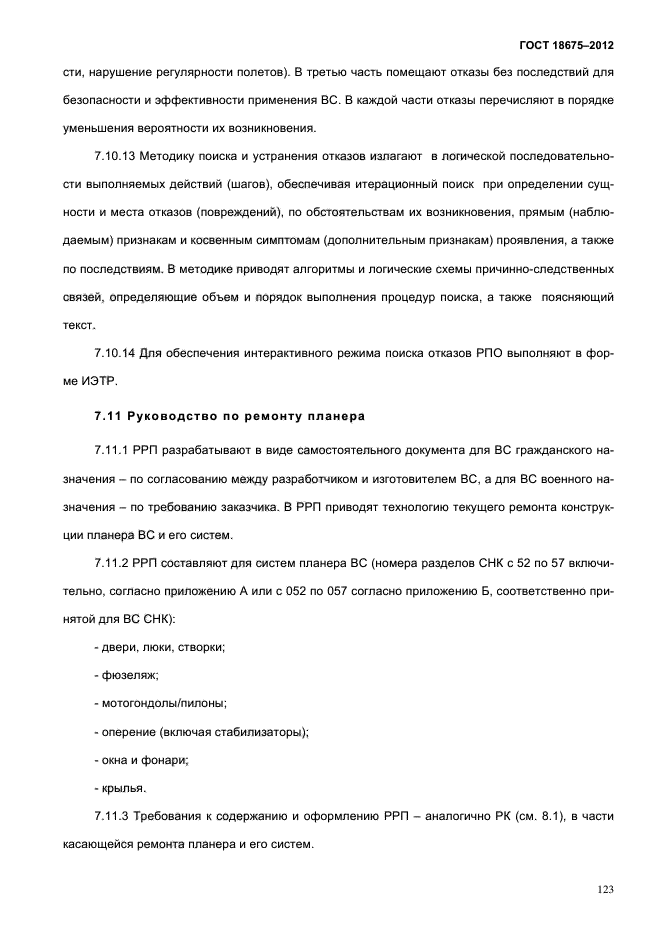 ГОСТ 18675–2012

сти, нарушение регулярности полетов). В третью часть помещают отказы без последствий для безопасности и эффективности применения ВС. В каждой части отказы перечисляют в порядке уменьшения вероятности их возникновения.

7.10.13 Методику поиска и устранения отказов излагают в логической последовательности выполняемых действий (шагов), обеспечивая итерационный поиск при определении сущности и места отказов (повреждений), по обстоятельствам их возникновения, прямым (наблюдаемым) признакам и косвенным симптомам (дополнительным признакам) проявления, а также по последствиям. В методике приводят алгоритмы и логические схемы причинно-следственных связей, определяющие объем и порядок выполнения процедур поиска, а также поясняющий текст.

7.10.14 Для обеспечения интерактивного режима поиска отказов РПО выполняют в форме ИЭТР.

7.11 Руководство по ремонту планера

7.11.1 РРП разрабатывают в виде самостоятельного документа для ВС гражданского назначения – по согласованию между разработчиком и изготовителем ВС, а для ВС военного назначения – по требованию заказчика. В РРП приводят технологию текущего ремонта конструкции планера ВС и его систем.

7.11.2 РРП составляют для систем планера ВС (номера разделов СНК с 52 по 57 включительно, согласно приложению А или с 052 по 057 согласно приложению Б, соответственно принятой для ВС СНК):

- двери, люки, створки;

- фюзеляж;

- мотогондолы/пилоны;

- оперение (включая стабилизаторы);

- окна и фонари;

- крылья.

7.11.3 Требования к содержанию и оформлению РРП – аналогично РК (см. 8.1), в части касающейся ремонта планера и его систем.

123